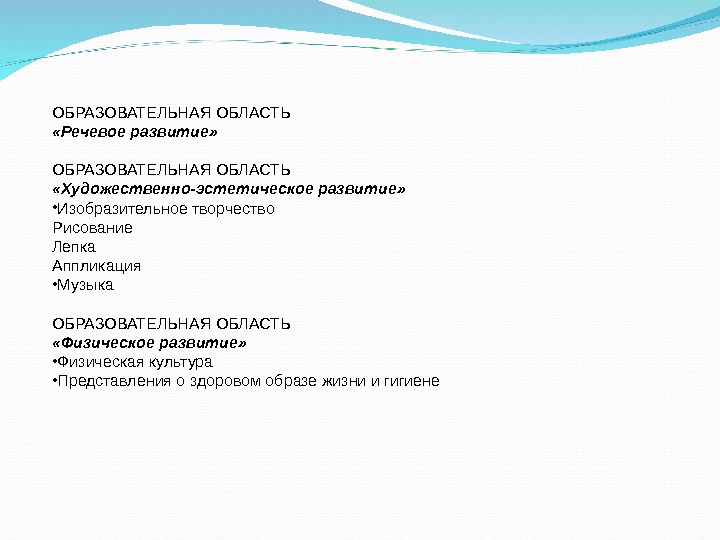 ОБРАЗОВАТЕЛЬНАЯ ОБЛАСТЬ
«Речевое развитие»

ОБРАЗОВАТЕЛЬНАЯ ОБЛАСТЬ
«Художественно-эстетическое развитие»
• Изобразительное творчество
Рисование
Лепка
Аппликация
• Музыка

ОБРАЗОВАТЕЛЬНАЯ ОБЛАСТЬ
«Физическое развитие»
• Физическая культура
• Представления о здоровом образе жизни и гигиене